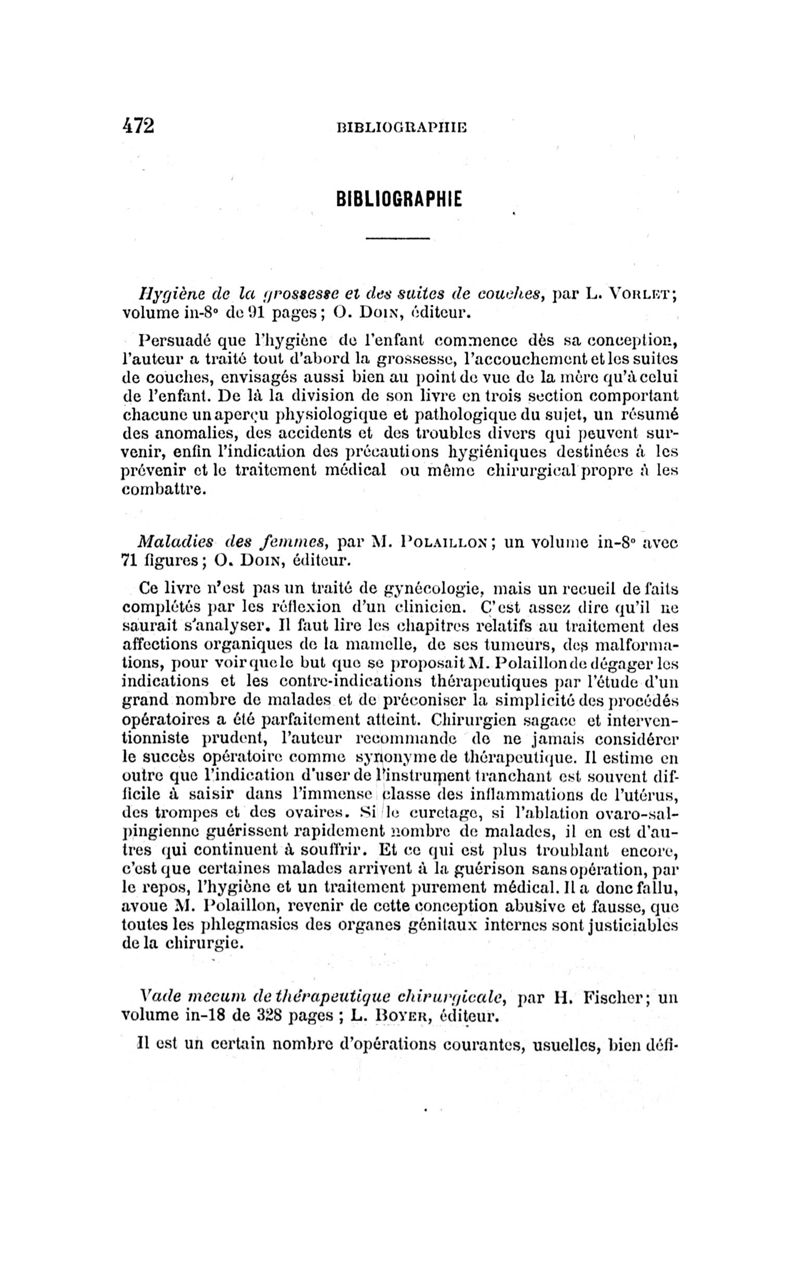 472 BIBLIOGRAPHIE

BIBLIOGRAPHIE

Hygiène de la grossesse et des suites de couches, par L. Vorlet; volume in-8° de 91 pages; O. Doin, éditeur.

Persuadé que l'hygiène de l'enfant commence dès sa conception, l'auteur a traité tout d'abord la grossesse, l'accouchement et les suites de couches, envisagés aussi bien au point de vue de la mère qu'à celui de l'enfant. De là la division de son livre en trois section comportant chacune un aperçu physiologique et pathologique du sujet, un résumé des anomalies, des accidents et des troubles divers qui peuvent survenir, enfin l'indication des précautions hygiéniques destinées à les prévenir et le traitement médical ou même chirurgical propre à les combattre.

Maladies des femmes, par M. Polaillon; un volume in-8° avec 71 figures; O. Doin, éditeur.

Ce livre n'est pas un traité de gynécologie, mais un recueil de faits complétés par les réflexion d'un clinicien. C'est assez dire qu'il ne saurait s'analyser. Il faut lire les chapitres relatifs au traitement des affections organiques de la mamelle, de ses tumeurs, des malformations, pour voir que le but que se proposait M. Polaillon de dégager les indications et les contre-indications thérapeutiques par l'étude d'un grand nombre de malades et de préconiser la simplicité des procédés opératoires a été parfaitement atteint. Chirurgien sagace et interventionniste prudent, l'auteur recommande de ne jamais considérer le succès opératoire comme synonyme de thérapeutique. Il estime en outre que l'indication d'user de l'instrument tranchant est souvent difficile à saisir dans l'immense classe des inflammations de l'utérus, des trompes et des ovaires. Si le curetage, si l'ablation ovaro-salpingienne guérissent rapidement nombre de malades, il en est d'autres qui continuent à souffrir. Et ce qui est plus troublant encore, c'est que certaines malades arrivent à la guérison sans opération, par le repos, l'hygiène et un traitement purement médical. Il a donc fallu, avoue M. Polaillon, revenir de cette conception abusive et fausse, que toutes les phlegmasies des organes génitaux internes sont justiciables de la chirurgie.

Vade mecum de thérapeutique chirurgicale, par H. Fischer; un volume in-18 de 328 pages; L. Boyer, éditeur.

Il est un certain nombre d'opérations courantes, usuelles, bien défi-